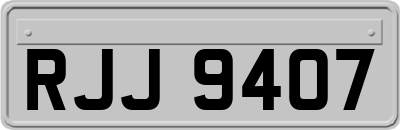 RJJ 9407